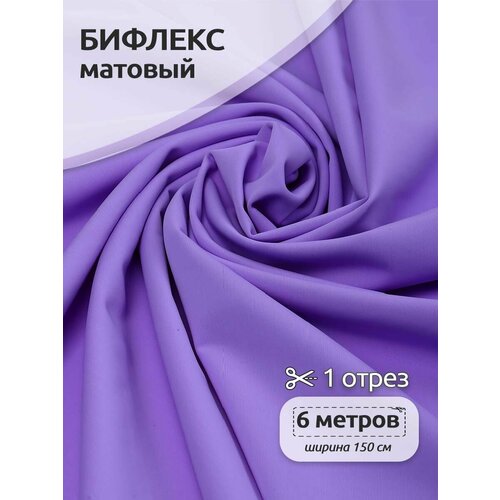 БИФЛЕКС
матовый

1 отрез

6 метров
ширина 150 см